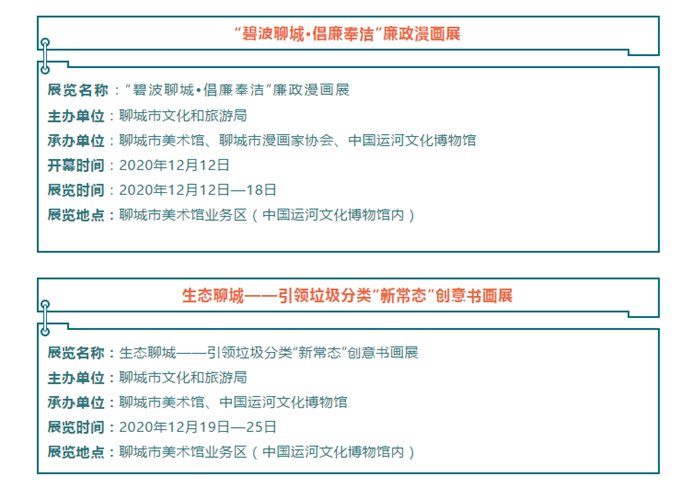 “碧波聊城•倡廉奉洁”廉政漫画展

展览名称：“碧波聊城•倡廉奉洁”廉政漫画展
主办单位：聊城市文化和旅游局
承办单位：聊城市美术馆、聊城市漫画家协会、中国运河文化博物馆
开幕时间：2020年12月12日
展览时间：2020年12月12日—18日
展览地点：聊城市美术馆业务区（中国运河文化博物馆内）

生态聊城——引领垃圾分类“新常态”创意书画展

展览名称：生态聊城——引领垃圾分类“新常态”创意书画展
主办单位：聊城市文化和旅游局
承办单位：聊城市美术馆、中国运河文化博物馆
展览时间：2020年12月19日—25日
展览地点：聊城市美术馆业务区（中国运河文化博物馆内）